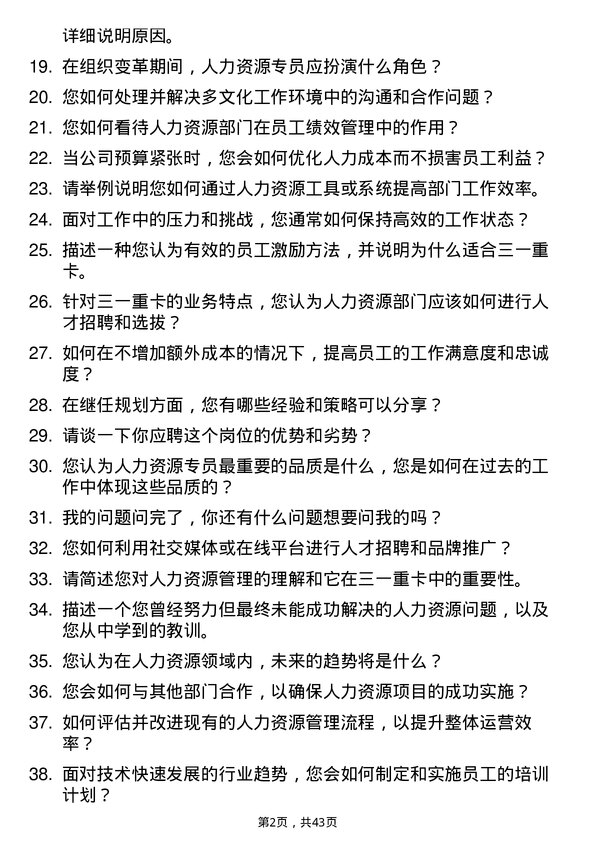 详细说明原因。

19. 在组织变革期间，人力资源专员应扮演什么角色？

20. 您如何处理并解决多文化工作环境中的沟通和合作问题？

21. 您如何看待人力资源部门在员工绩效管理中的作用？

22. 当公司预算紧张时，您会如何优化人力成本而不损害员工利益？

23. 请举例说明您如何通过人力资源工具或系统提高部门工作效率。

24. 面对工作中的压力和挑战，您通常如何保持高效的工作状态？

25. 描述一种您认为有效的员工激励方法，并说明为什么适合三一重卡。

26. 针对三一重卡的业务特点，您认为人力资源部门应该如何进行人才招聘和选拔？

27. 如何在不增加额外成本的情况下，提高员工的工作满意度和忠诚度？

28. 在继任规划方面，您有哪些经验和策略可以分享？

29. 请谈一下你应聘这个岗位的优势和劣势？

30. 您认为人力资源专员最重要的品质是什么，您是如何在过去的工作中体现这些品质的？

31. 我的问题问完了，你还有什么问题想要问我的吗？

32. 您如何利用社交媒体或在线平台进行人才招聘和品牌推广？

33. 请简述您对人力资源管理的理解和它在三一重卡中的重要性。

34. 描述一个您曾经努力但最终未能成功解决的人力资源问题，以及您从中学到的教训。

35. 您认为在人力资源领域内，未来的趋势将是什么？

36. 您会如何与其他部门合作，以确保人力资源项目的成功实施？

37. 如何评估并改进现有的人力资源管理流程，以提升整体运营效率？

38. 面对技术快速发展的行业趋势，您会如何制定和实施员工的培训计划？

第2页，共43页